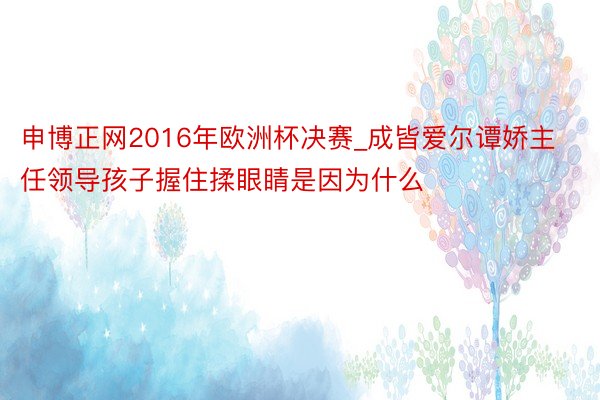 申博正网2016年欧洲杯决赛_成皆爱尔谭娇主任领导孩子握住揉眼睛是因为什么